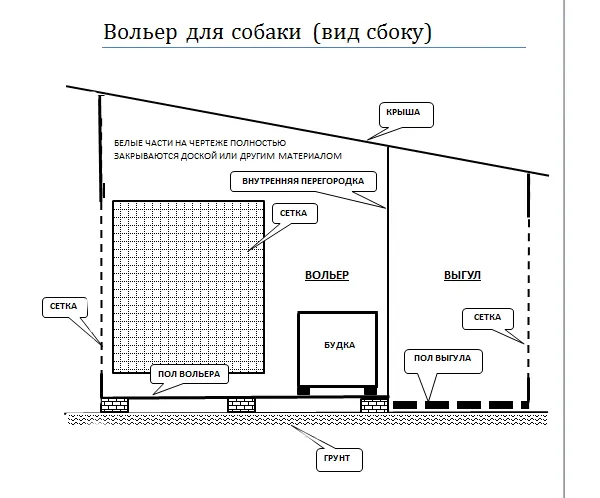 Вольер для собаки (вид сбоку)

КРЫША

БЕЛЫЕ ЧАСТИ НА ЧЕРТЕЖЕ ПОЛНОСТЬЮ ЗАКРЫВАЮТСЯ ДОСКОЙ ИЛИ ДРУГИМ МАТЕРИАЛОМ

ВНУТРЕННЯЯ ПЕРЕГОРОДКА

СЕТКА

ВОЛЬЕР

ВЫГУЛ

СЕТКА

СЕТКА

БУДКА

ПОЛ ВЫГУЛА

ПОЛ ВОЛЬЕРА

ГРУНТ